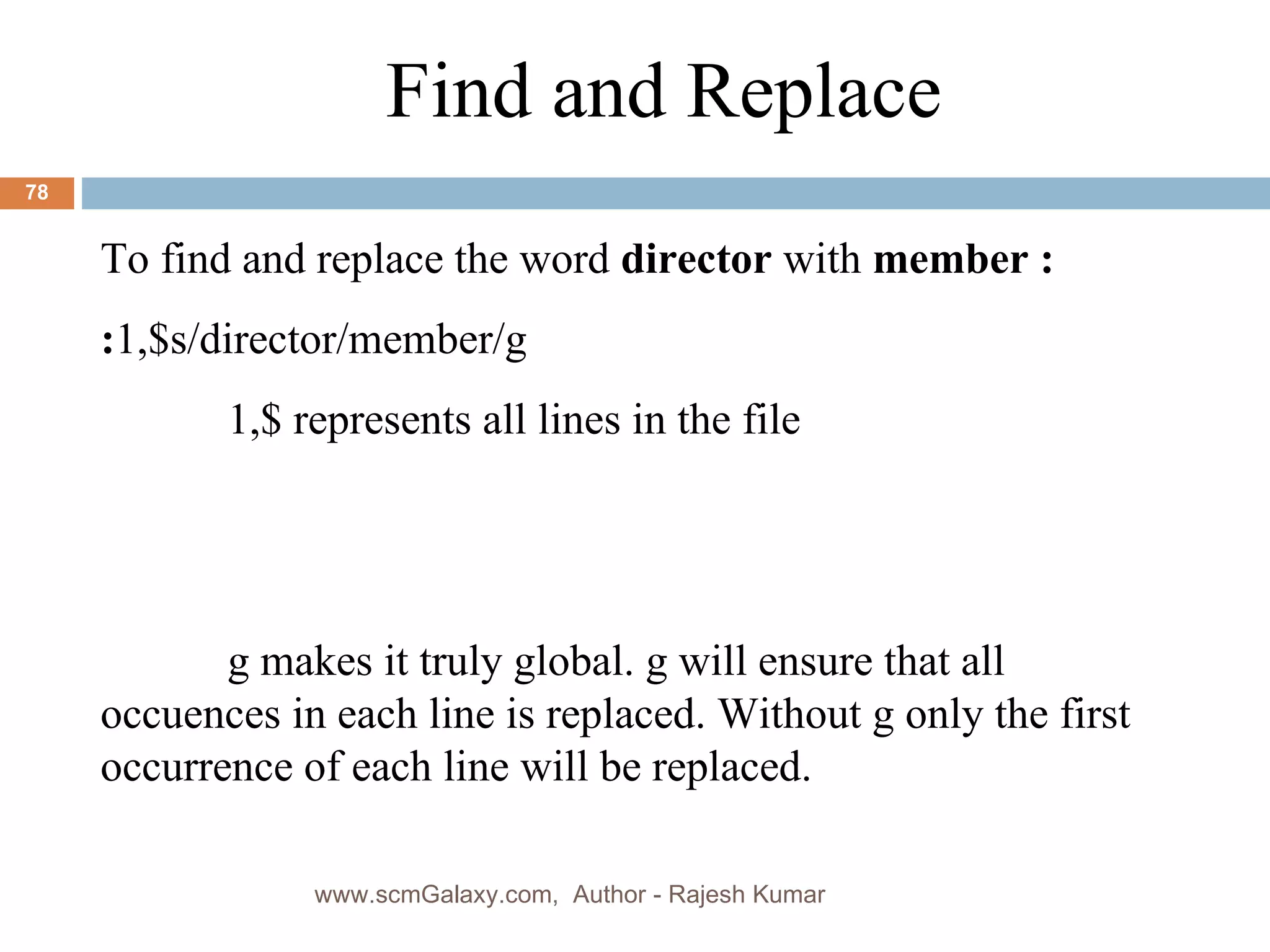 Find and Replace

78

To find and replace the word director with member :

:1,$s/director/member/g

1,$ represents all lines in the file

g makes it truly global. g will ensure that all occuences in each line is replaced. Without g only the first occurrence of each line will be replaced.

www.scmGalaxy.com, Author - Rajesh Kumar